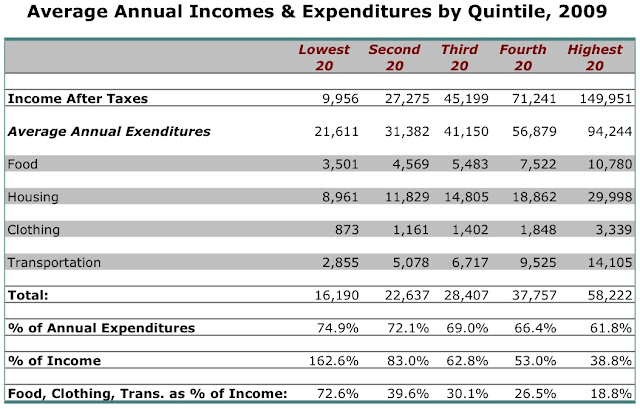 Average Annual Incomes & Expenditures by Quintile, 2009

| | Lowest 20 | Second 20 | Third 20 | Fourth 20 | Highest 20 |
|---|---|---|---|---|---|
| Income After Taxes | 9,956 | 27,275 | 45,199 | 71,241 | 149,951 |
| Average Annual Exenditures | 21,611 | 31,382 | 41,150 | 56,879 | 94,244 |
| Food | 3,501 | 4,569 | 5,483 | 7,522 | 10,780 |
| Housing | 8,961 | 11,829 | 14,805 | 18,862 | 29,998 |
| Clothing | 873 | 1,161 | 1,402 | 1,848 | 3,339 |
| Transportation | 2,855 | 5,078 | 6,717 | 9,525 | 14,105 |
| Total: | 16,190 | 22,637 | 28,407 | 37,757 | 58,222 |
| % of Annual Expenditures | 74.9% | 72.1% | 69.0% | 66.4% | 61.8% |
| % of Income | 162.6% | 83.0% | 62.8% | 53.0% | 38.8% |
| Food, Clothing, Trans. as % of Income: | 72.6% | 39.6% | 30.1% | 26.5% | 18.8% |